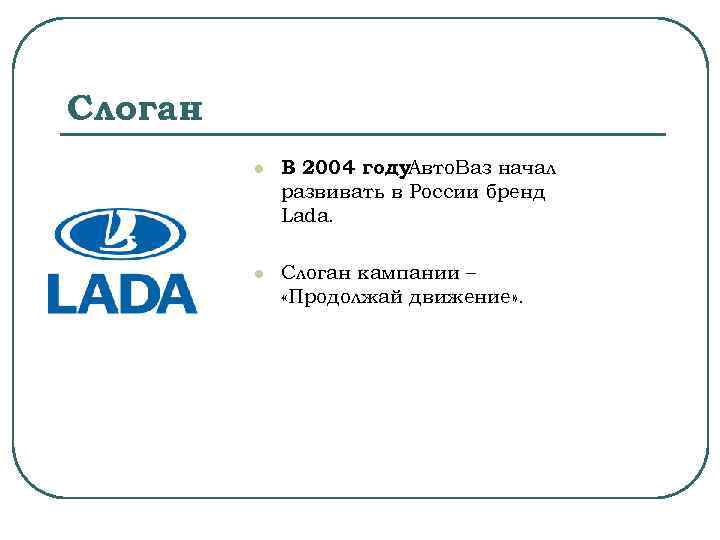 Слоган

LADA

• В 2004 годуАвтоВаз начал развивать в России бренд Lada.

• Слоган кампании – «Продолжай движение».